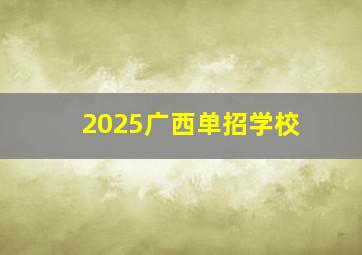 2025广西单招学校